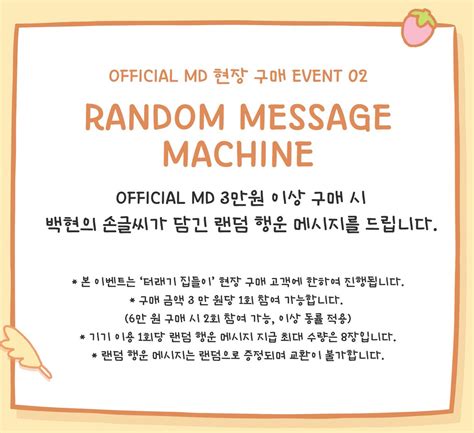 OFFICIAL MD 현장 구매 EVENT 02

RANDOM MESSAGE MACHINE

OFFICIAL MD 3만원 이상 구매 시
백현의 손글씨가 담긴 랜덤 행운 메시지를 드립니다.

* 본 이벤트는 '터래기 집들이' 현장 구매 고객에 한하여 진행됩니다.
* 구매 금액 3 만 원당 1회 참여 가능합니다.
(6만 원 구매 시 2회 참여 가능, 이상 동률 적용)
* 기기 이용 1회당 랜덤 행운 메시지 지급 최대 수량은 8장입니다.
* 랜덤 행운 메시지는 랜덤으로 증정되며 교환이 불가합니다.